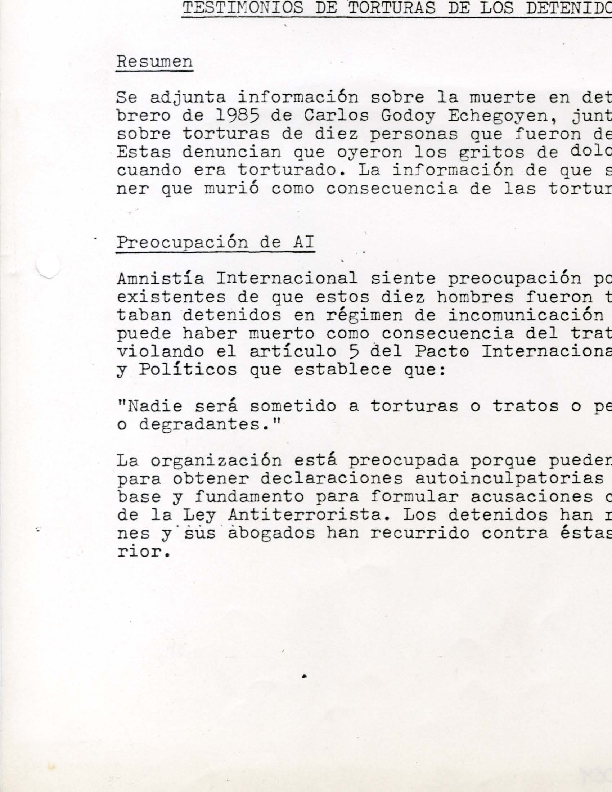 TESTIMONIOS DE TORTURAS DE LOS DETENIDO

Resumen

Se adjunta información sobre la muerte en det brero de 1985 de Carlos Godoy Echegoyen, junt sobre torturas de diez personas que fueron de Estas denuncian que oyeron los gritos de dolo cuando era torturado. La información de que s ner que murió como consecuencia de las tortur

Preocupación de AI

Amnistía Internacional siente preocupación po existentes de que estos diez hombres fueron t taban detenidos en régimen de incomunicación puede haber muerto como consecuencia del trat violando el artículo 5 del Pacto Internaciona y Políticos que establece que:

"Nadie será sometido a torturas o tratos o pe o degradantes."

La organización está preocupada porque pueden para obtener declaraciones autoinculpatorias base y fundamento para formular acusaciones c de la Ley Antiterrorista. Los detenidos han r nes y sus abogados han recurrido contra éstas rior.